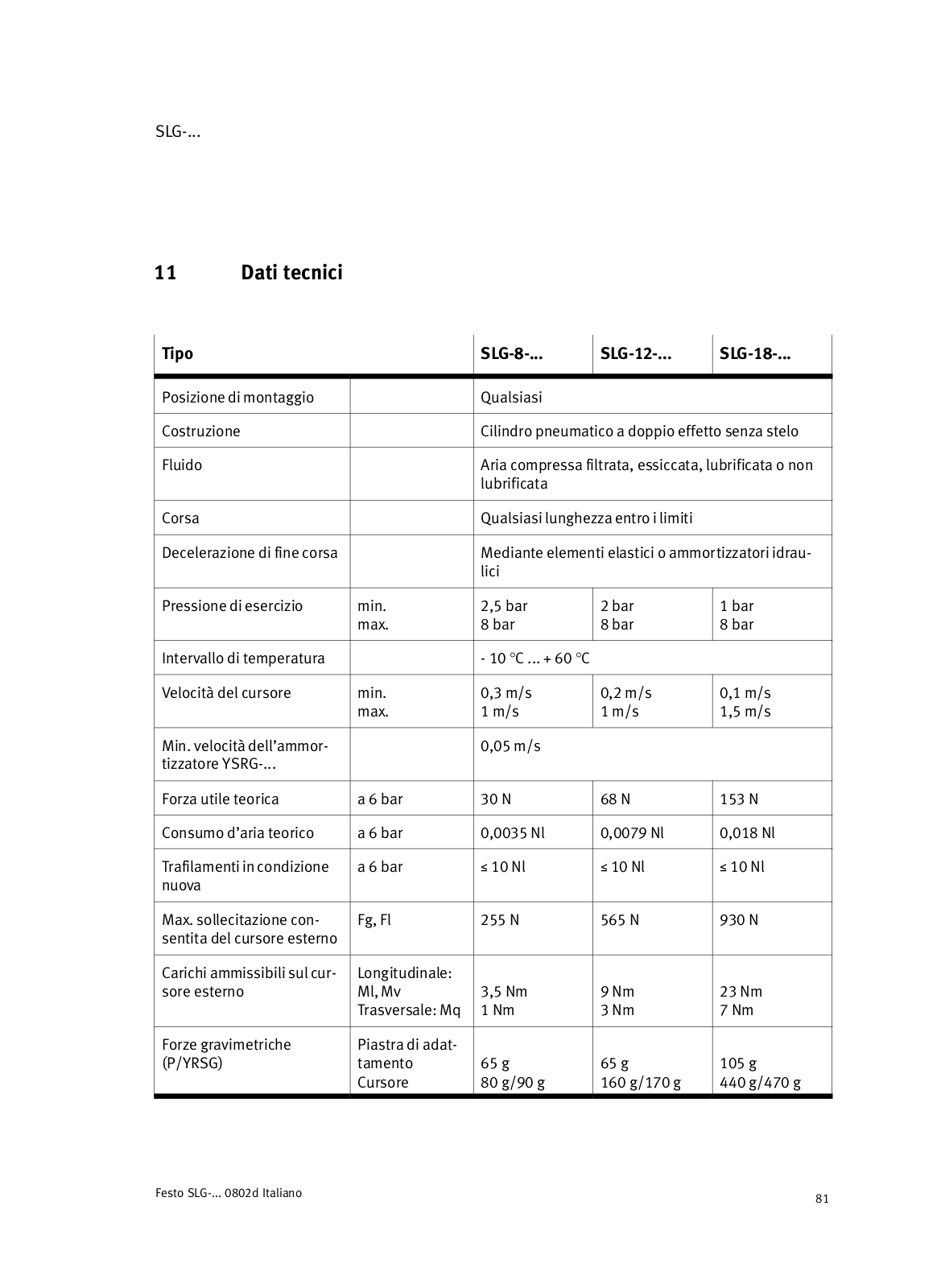 SLG-...

11 Dati tecnici

| Tipo | | SLG-8-... | SLG-12-... | SLG-18-... |
|---|---|---|---|---|
| Posizione di montaggio | | Qualsiasi | | |
| Costruzione | | Cilindro pneumatico a doppio effetto senza stelo | | |
| Fluido | | Aria compressa filtrata, essiccata, lubrificata o non lubrificata | | |
| Corsa | | Qualsiasi lunghezza entro i limiti | | |
| Decelerazione di fine corsa | | Mediante elementi elastici o ammortizzatori idraulici | | |
| Pressione di esercizio | min. max. | 2,5 bar 8 bar | 2 bar 8 bar | 1 bar 8 bar |
| Intervallo di temperatura | | - 10 °C ... + 60 °C | | |
| Velocità del cursore | min. max. | 0,3 m/s 1 m/s | 0,2 m/s 1 m/s | 0,1 m/s 1,5 m/s |
| Min. velocità dell'ammortizzatore YSRG-... | | 0,05 m/s | | |
| Forza utile teorica | a 6 bar | 30 N | 68 N | 153 N |
| Consumo d'aria teorico | a 6 bar | 0,0035 Nl | 0,0079 Nl | 0,018 Nl |
| Trafilamenti in condizione nuova | a 6 bar | ≤ 10 Nl | ≤ 10 Nl | ≤ 10 Nl |
| Max. sollecitazione consentita del cursore esterno | Fg, Fl | 255 N | 565 N | 930 N |
| Carichi ammissibili sul cursore esterno | Longitudinale: Ml, Mv Trasversale: Mq | 3,5 Nm 1 Nm | 9 Nm 3 Nm | 23 Nm 7 Nm |
| Forze gravimetriche (P/YRSG) | Piastra di adattamento Cursore | 65 g 80 g/90 g | 65 g 160 g/170 g | 105 g 440 g/470 g |

Festo SLG-... 0802d Italiano

81